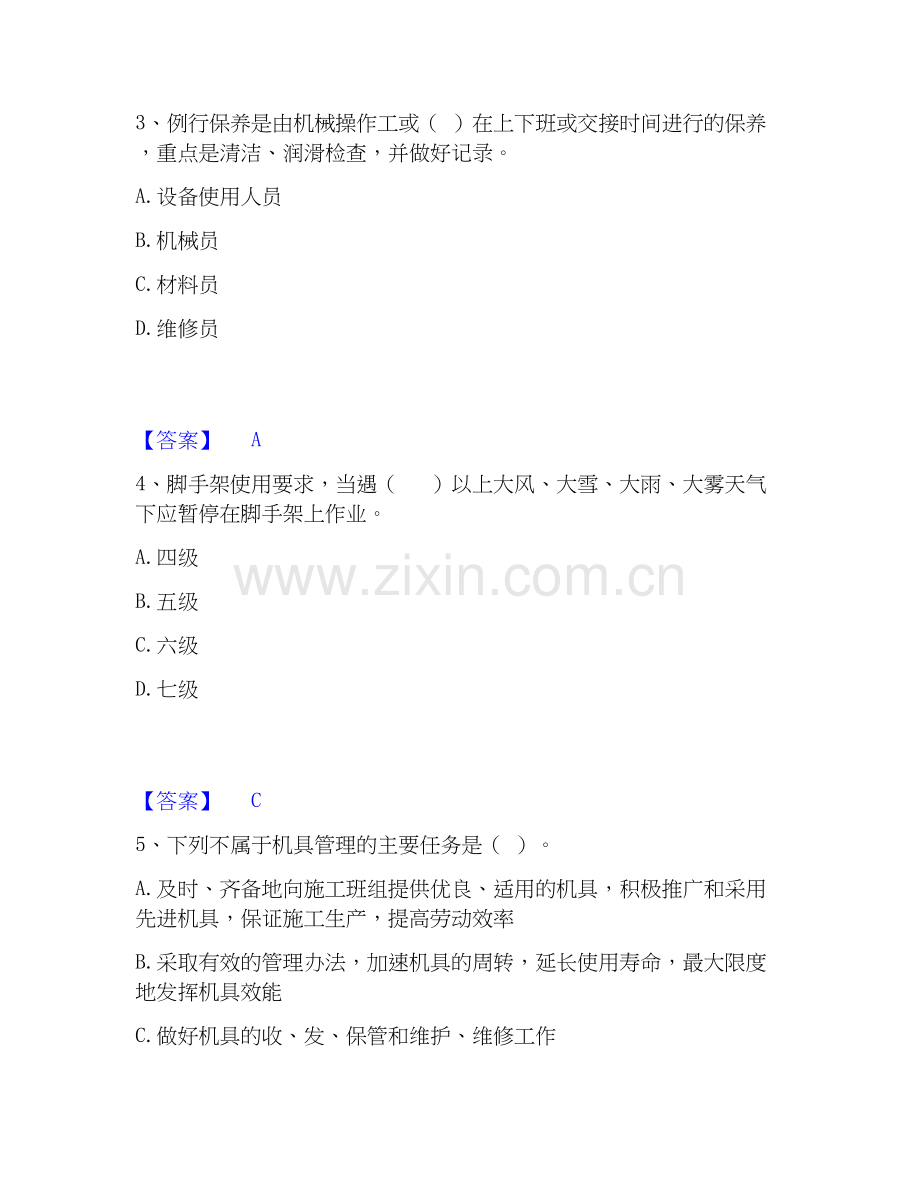 3、例行保养是由机械操作工或（ ）在上下班或交接时间进行的保养，重点是清洁、润滑检查，并做好记录。

A.设备使用人员

B.机械员

C.材料员

D.维修员

【答案】 A

4、脚手架使用要求，当遇（ ）以上大风、大雪、大雨、大雾天气下应暂停在脚手架上作业。

A.四级

B.五级

C.六级

D.七级

【答案】 C

5、下列不属于机具管理的主要任务是（ ）。

A.及时、齐备地向施工班组提供优良、适用的机具，积极推广和采用先进机具，保证施工生产，提高劳动效率

B.采取有效的管理办法，加速机具的周转，延长使用寿命，最大限度地发挥机具效能

C.做好机具的收、发、保管和维护、维修工作

www.zixin.com.cn